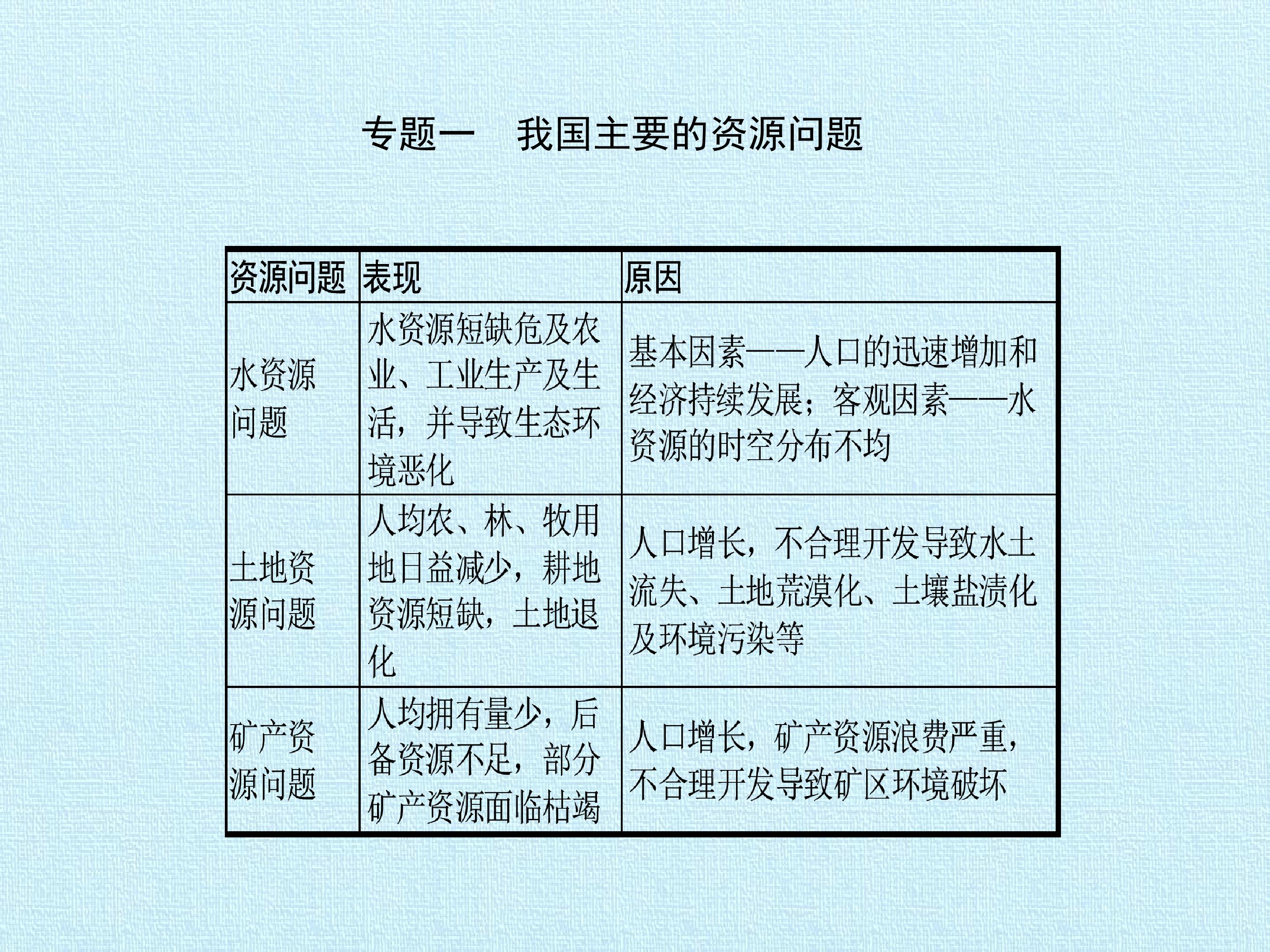 专题一　我国主要的资源问题

| 资源问题 | 表现 | 原因 |
|---|---|---|
| 水资源问题 | 水资源短缺危及农业、工业生产及生活，并导致生态环境恶化 | 基本因素——人口的迅速增加和经济持续发展；客观因素——水资源的时空分布不均 |
| 土地资源问题 | 人均农、林、牧用地日益减少，耕地资源短缺，土地退化 | 人口增长，不合理开发导致水土流失、土地荒漠化、土壤盐渍化及环境污染等 |
| 矿产资源问题 | 人均拥有量少，后备资源不足，部分矿产资源面临枯竭 | 人口增长，矿产资源浪费严重，不合理开发导致矿区环境破坏 |